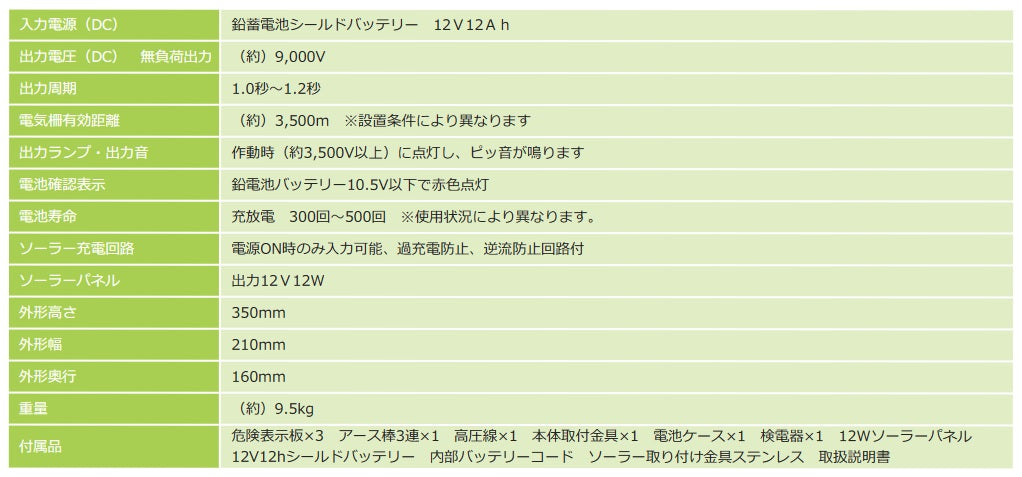 | 入力電源（DC） | 鉛蓄電池シールドバッテリー　12Ｖ12Ａｈ |
|---|---|
| 出力電圧（DC）　無負荷出力 | （約）9,000V |
| 出力周期 | 1.0秒～1.2秒 |
| 電気柵有効距離 | （約）3,500m　※設置条件により異なります |
| 出力ランプ・出力音 | 作動時（約3,500V以上）に点灯し、ピッ音が鳴ります |
| 電池確認表示 | 鉛電池バッテリー10.5V以下で赤色点灯 |
| 電池寿命 | 充放電　300回～500回　※使用状況により異なります。 |
| ソーラー充電回路 | 電源ON時のみ入力可能、過充電防止、逆流防止回路付 |
| ソーラーパネル | 出力12Ｖ12W |
| 外形高さ | 350mm |
| 外形幅 | 210mm |
| 外形奥行 | 160mm |
| 重量 | （約）9.5kg |
| 付属品 | 危険表示板×3　アース棒3連×1　高圧線×1　本体取付金具×1　電池ケース×1　検電器×1　12Wソーラーパネル 12V12hシールドバッテリー　内部バッテリーコード　ソーラー取り付け金具ステンレス　取扱説明書 |